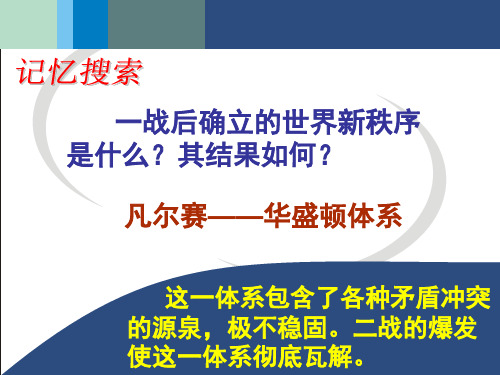 记忆搜索

一战后确立的世界新秩序是什么？其结果如何？

凡尔赛——华盛顿体系

这一体系包含了各种矛盾冲突的源泉，极不稳固。二战的爆发使这一体系彻底瓦解。